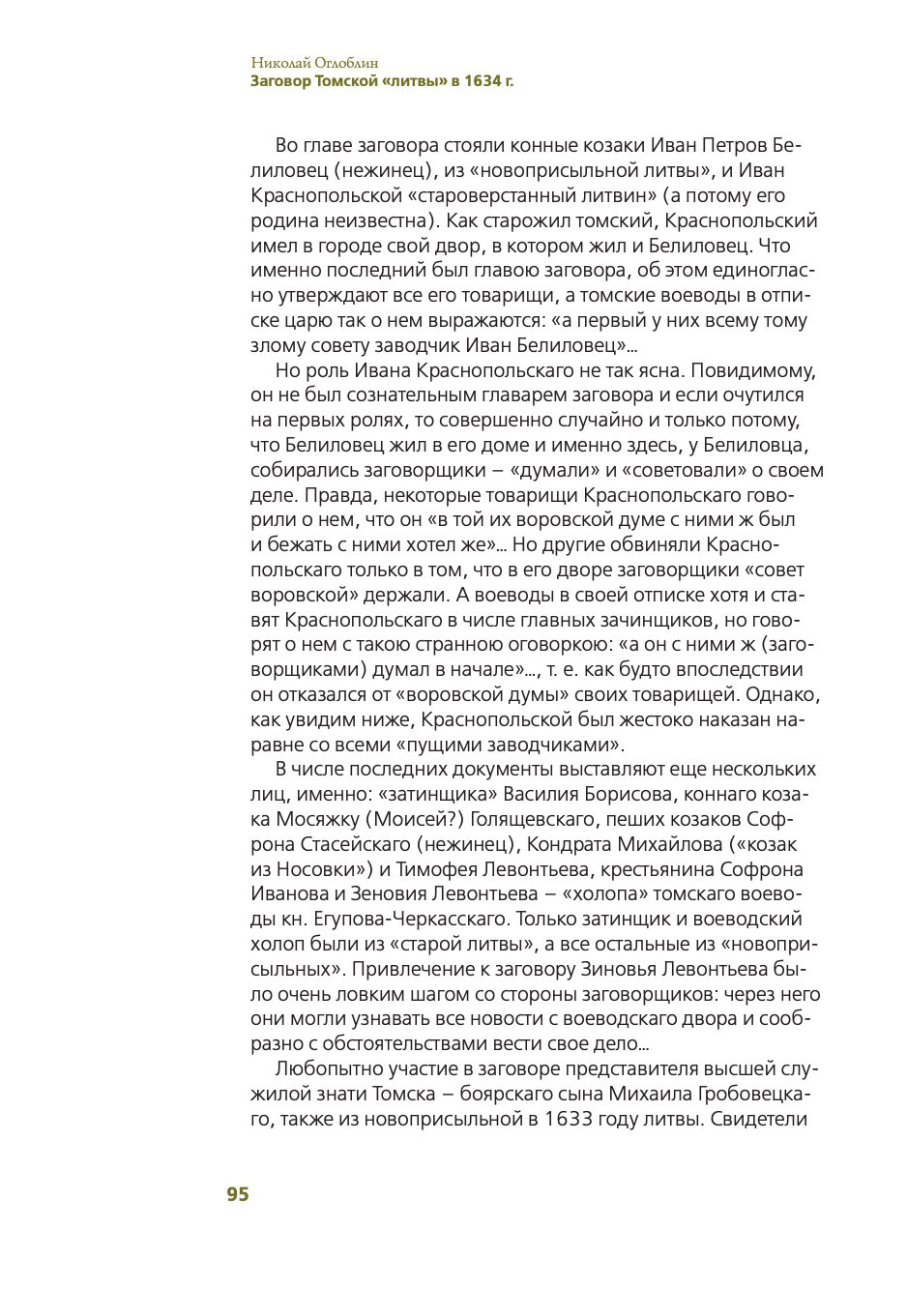 Николай Оглоблин
Заговор Томской «литвы» в 1634 г.

Во главе заговора стояли конные козаки Иван Петров Белиловец (нежинец), из «новоприсыльной литвы», и Иван Краснопольской «староверстанный литвин» (а потому его родина неизвестна). Как старожил томский, Краснопольский имел в городе свой двор, в котором жил и Белиловец. Что именно последний был главою заговора, об этом единогласно утверждают все его товарищи, а томские воеводы в отписке царю так о нем выражаются: «а первый у них всему тому злому совету заводчик Иван Белиловец»...

Но роль Ивана Краснопольскаго не так ясна. Повидимому, он не был сознательным главарем заговора и если очутился на первых ролях, то совершенно случайно и только потому, что Белиловец жил в его доме и именно здесь, у Белиловца, собирались заговорщики – «думали» и «советовали» о своем деле. Правда, некоторые товарищи Краснопольскаго говорили о нем, что он «в той их воровской думе с ними ж был и бежать с ними хотел же»... Но другие обвиняли Краснопольскаго только в том, что в его дворе заговорщики «совет воровской» держали. А воеводы в своей отписке хотя и ставят Краснопольскаго в числе главных зачинщиков, но говорят о нем с такою странною оговоркою: «а он с ними ж (заговорщиками) думал в начале»..., т. е. как будто впоследствии он отказался от «воровской думы» своих товарищей. Однако, как увидим ниже, Краснопольской был жестоко наказан наравне со всеми «пущими заводчиками».

В числе последних документы выставляют еще нескольких лиц, именно: «затинщика» Василия Борисова, коннаго козака Мосяжку (Моисей?) Голящевскаго, пеших козаков Софрона Стасейскаго (нежинец), Кондрата Михайлова («козак из Носовки») и Тимофея Левонтьева, крестьянина Софрона Иванова и Зеновия Левонтьева – «холопа» томскаго воеводы кн. Егупова-Черкасскаго. Только затинщик и воеводский холоп были из «старой литвы», а все остальные из «новоприсыльных». Привлечение к заговору Зиновья Левонтьева было очень ловким шагом со стороны заговорщиков: через него они могли узнавать все новости с воеводскаго двора и сообразно с обстоятельствами вести свое дело...

Любопытно участие в заговоре представителя высшей служилой знати Томска – боярскаго сына Михаила Гробовецкаго, также из новоприсыльной в 1633 году литвы. Свидетели

95